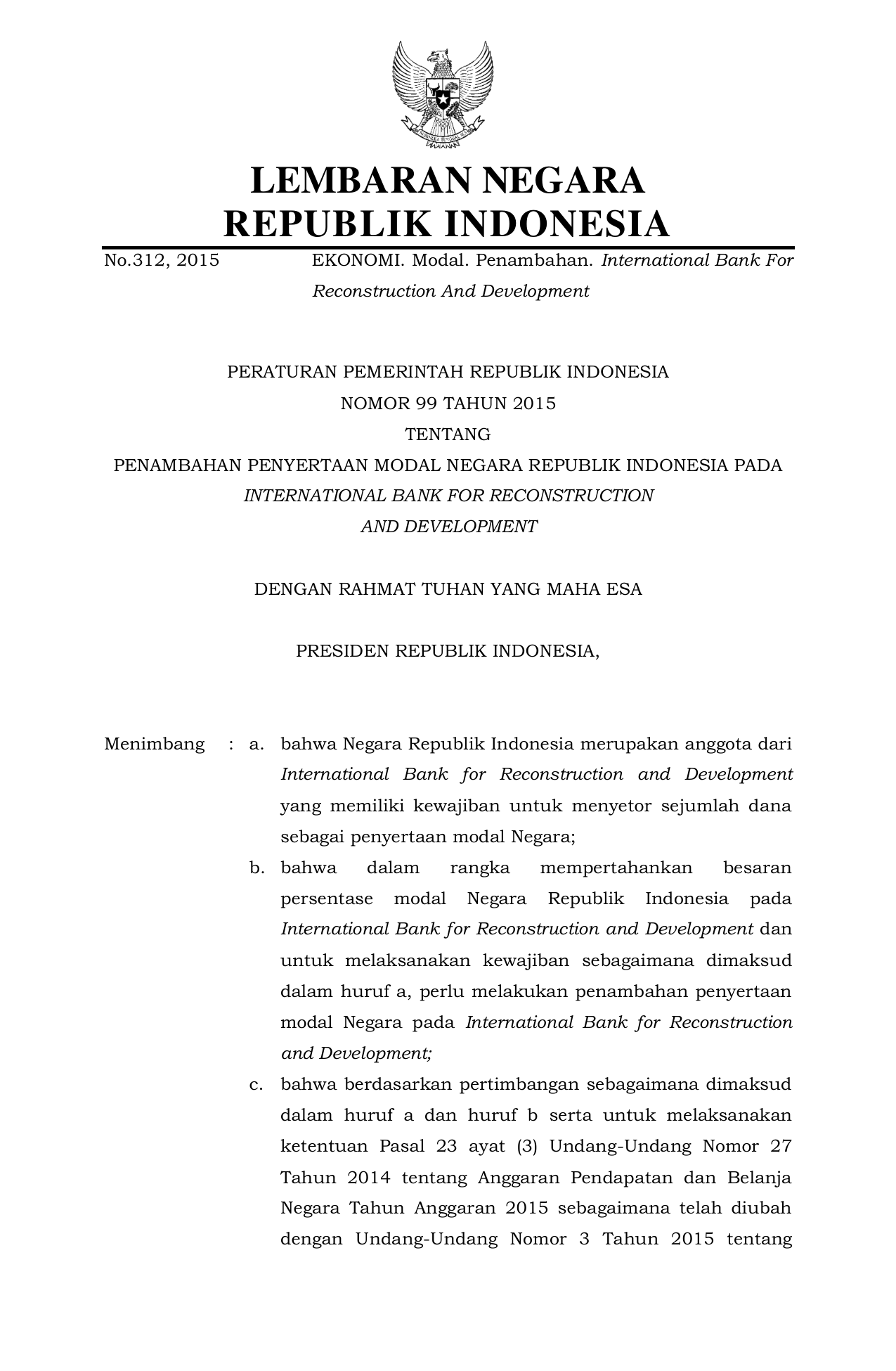 LEMBARAN NEGARA
REPUBLIK INDONESIA

No.312, 2015 EKONOMI. Modal. Penambahan. International Bank For Reconstruction And Development

PERATURAN PEMERINTAH REPUBLIK INDONESIA
NOMOR 99 TAHUN 2015
TENTANG
PENAMBAHAN PENYERTAAN MODAL NEGARA REPUBLIK INDONESIA PADA
INTERNATIONAL BANK FOR RECONSTRUCTION
AND DEVELOPMENT

DENGAN RAHMAT TUHAN YANG MAHA ESA

PRESIDEN REPUBLIK INDONESIA,

Menimbang : a. bahwa Negara Republik Indonesia merupakan anggota dari International Bank for Reconstruction and Development yang memiliki kewajiban untuk menyetor sejumlah dana sebagai penyertaan modal Negara;

b. bahwa dalam rangka mempertahankan besaran persentase modal Negara Republik Indonesia pada International Bank for Reconstruction and Development dan untuk melaksanakan kewajiban sebagaimana dimaksud dalam huruf a, perlu melakukan penambahan penyertaan modal Negara pada International Bank for Reconstruction and Development;

c. bahwa berdasarkan pertimbangan sebagaimana dimaksud dalam huruf a dan huruf b serta untuk melaksanakan ketentuan Pasal 23 ayat (3) Undang-Undang Nomor 27 Tahun 2014 tentang Anggaran Pendapatan dan Belanja Negara Tahun Anggaran 2015 sebagaimana telah diubah dengan Undang-Undang Nomor 3 Tahun 2015 tentang